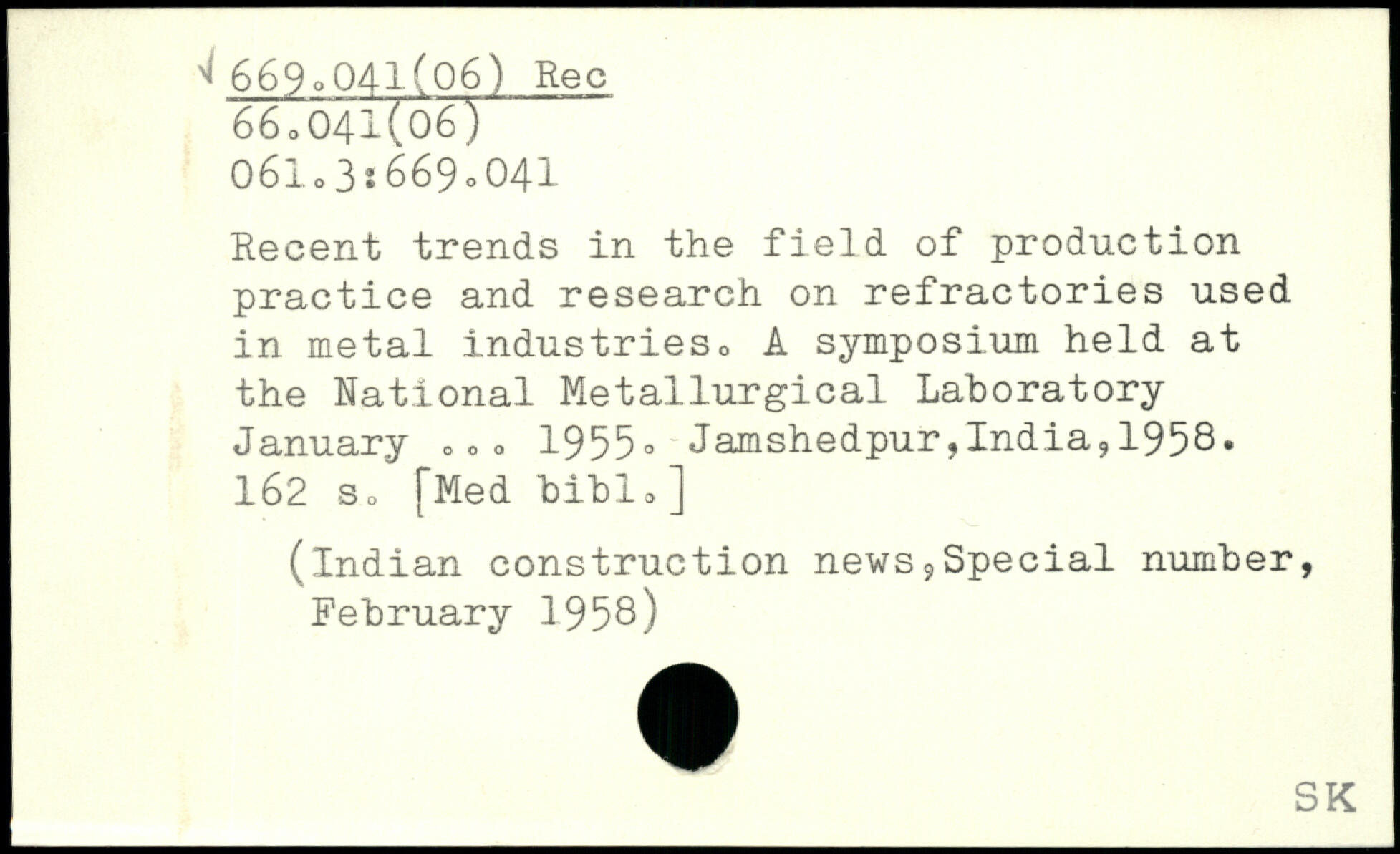 √ 669.041(06) Rec
66.041(06)
061.3:669.041

Recent trends in the field of production practice and research on refractories used in metal industries. A symposium held at the National Metallurgical Laboratory January ... 1955. Jamshedpur,India,1958. 162 s. [Med bibl.]

(Indian construction news,Special number, February 1958)

SK